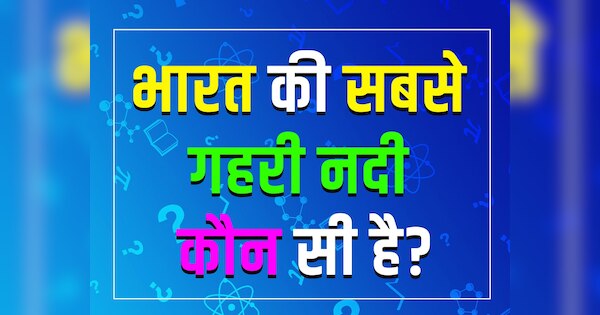 भारत की सबसे गहरी नदी कौन सी है?